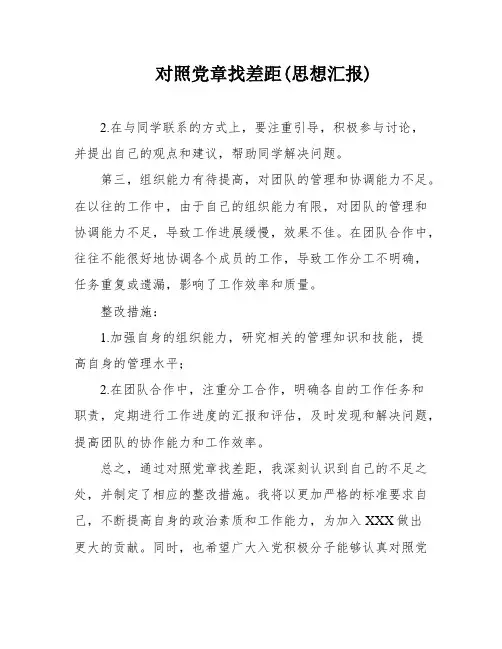 对照党章找差距(思想汇报)

2.在与同学联系的方式上，要注重引导，积极参与讨论，并提出自己的观点和建议，帮助同学解决问题。

第三，组织能力有待提高，对团队的管理和协调能力不足。在以往的工作中，由于自己的组织能力有限，对团队的管理和协调能力不足，导致工作进展缓慢，效果不佳。在团队合作中，往往不能很好地协调各个成员的工作，导致工作分工不明确，任务重复或遗漏，影响了工作效率和质量。

整改措施：

1.加强自身的组织能力，研究相关的管理知识和技能，提高自身的管理水平；

2.在团队合作中，注重分工合作，明确各自的工作任务和职责，定期进行工作进度的汇报和评估，及时发现和解决问题，提高团队的协作能力和工作效率。

总之，通过对照党章找差距，我深刻认识到自己的不足之处，并制定了相应的整改措施。我将以更加严格的标准要求自己，不断提高自身的政治素质和工作能力，为加入XXX做出更大的贡献。同时，也希望广大入党积极分子能够认真对照党